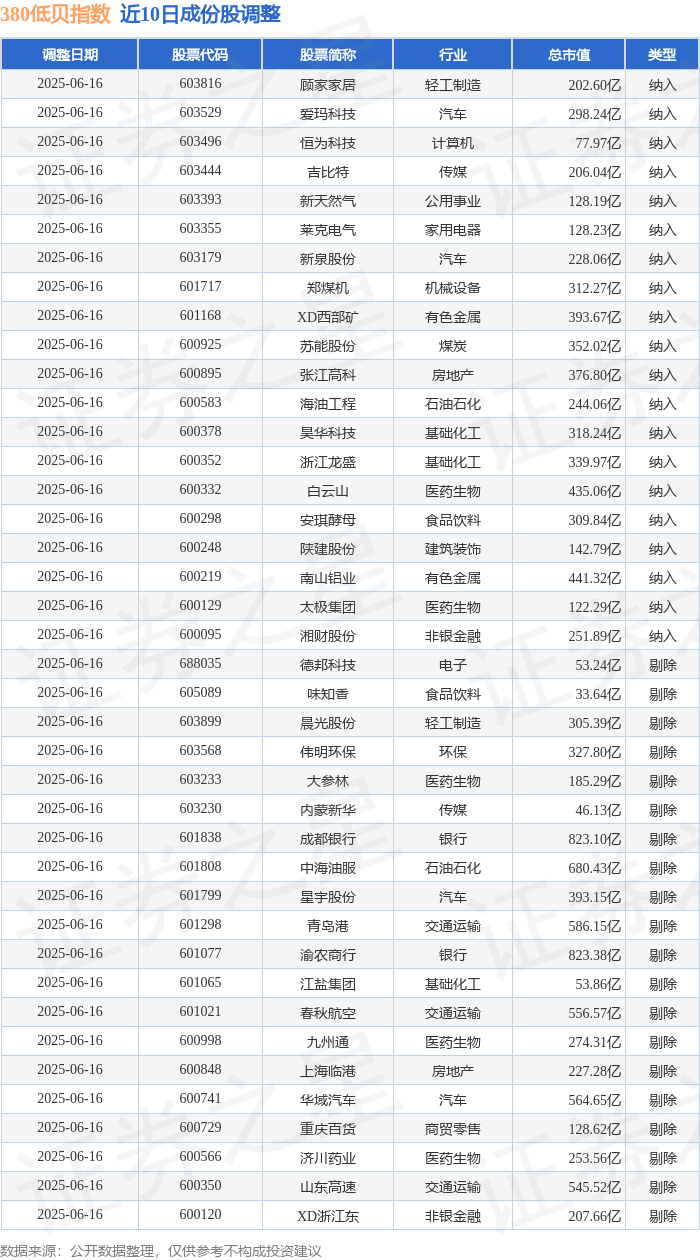 380低贝指数 近10日成份股调整

| 调整日期 | 股票代码 | 股票简称 | 行业 | 总市值 | 类型 |
|---|---|---|---|---|---|
| 2025-06-16 | 603816 | 顾家家居 | 轻工制造 | 202.60亿 | 纳入 |
| 2025-06-16 | 603529 | 爱玛科技 | 汽车 | 298.24亿 | 纳入 |
| 2025-06-16 | 603496 | 恒为科技 | 计算机 | 77.97亿 | 纳入 |
| 2025-06-16 | 603444 | 吉比特 | 传媒 | 206.04亿 | 纳入 |
| 2025-06-16 | 603393 | 新天然气 | 公用事业 | 128.19亿 | 纳入 |
| 2025-06-16 | 603355 | 莱克电气 | 家用电器 | 128.23亿 | 纳入 |
| 2025-06-16 | 603179 | 新泉股份 | 汽车 | 228.06亿 | 纳入 |
| 2025-06-16 | 601717 | 郑煤机 | 机械设备 | 312.27亿 | 纳入 |
| 2025-06-16 | 601168 | XD西部矿 | 有色金属 | 393.67亿 | 纳入 |
| 2025-06-16 | 600925 | 苏能股份 | 煤炭 | 352.02亿 | 纳入 |
| 2025-06-16 | 600895 | 张江高科 | 房地产 | 376.80亿 | 纳入 |
| 2025-06-16 | 600583 | 海油工程 | 石油石化 | 244.06亿 | 纳入 |
| 2025-06-16 | 600378 | 昊华科技 | 基础化工 | 318.24亿 | 纳入 |
| 2025-06-16 | 600352 | 浙江龙盛 | 基础化工 | 339.97亿 | 纳入 |
| 2025-06-16 | 600332 | 白云山 | 医药生物 | 435.06亿 | 纳入 |
| 2025-06-16 | 600298 | 安琪酵母 | 食品饮料 | 309.84亿 | 纳入 |
| 2025-06-16 | 600248 | 陕建股份 | 建筑装饰 | 142.79亿 | 纳入 |
| 2025-06-16 | 600219 | 南山铝业 | 有色金属 | 441.32亿 | 纳入 |
| 2025-06-16 | 600129 | 太极集团 | 医药生物 | 122.29亿 | 纳入 |
| 2025-06-16 | 600095 | 湘财股份 | 非银金融 | 251.89亿 | 纳入 |
| 2025-06-16 | 688035 | 德邦科技 | 电子 | 53.24亿 | 剔除 |
| 2025-06-16 | 605089 | 味知香 | 食品饮料 | 33.64亿 | 剔除 |
| 2025-06-16 | 603899 | 晨光股份 | 轻工制造 | 305.39亿 | 剔除 |
| 2025-06-16 | 603568 | 伟明环保 | 环保 | 327.80亿 | 剔除 |
| 2025-06-16 | 603233 | 大参林 | 医药生物 | 185.29亿 | 剔除 |
| 2025-06-16 | 603230 | 内蒙新华 | 传媒 | 46.13亿 | 剔除 |
| 2025-06-16 | 601838 | 成都银行 | 银行 | 823.10亿 | 剔除 |
| 2025-06-16 | 601808 | 中海油服 | 石油石化 | 680.43亿 | 剔除 |
| 2025-06-16 | 601799 | 星宇股份 | 汽车 | 393.15亿 | 剔除 |
| 2025-06-16 | 601298 | 青岛港 | 交通运输 | 586.15亿 | 剔除 |
| 2025-06-16 | 601077 | 渝农商行 | 银行 | 823.38亿 | 剔除 |
| 2025-06-16 | 601065 | 江盐集团 | 基础化工 | 53.86亿 | 剔除 |
| 2025-06-16 | 601021 | 春秋航空 | 交通运输 | 556.57亿 | 剔除 |
| 2025-06-16 | 600998 | 九州通 | 医药生物 | 274.31亿 | 剔除 |
| 2025-06-16 | 600848 | 上海临港 | 房地产 | 227.28亿 | 剔除 |
| 2025-06-16 | 600741 | 华域汽车 | 汽车 | 564.65亿 | 剔除 |
| 2025-06-16 | 600729 | 重庆百货 | 商贸零售 | 128.62亿 | 剔除 |
| 2025-06-16 | 600566 | 济川药业 | 医药生物 | 253.56亿 | 剔除 |
| 2025-06-16 | 600350 | 山东高速 | 交通运输 | 545.52亿 | 剔除 |
| 2025-06-16 | 600120 | XD浙江东 | 非银金融 | 207.66亿 | 剔除 |

数据来源：公开数据整理，仅供参考不构成投资建议